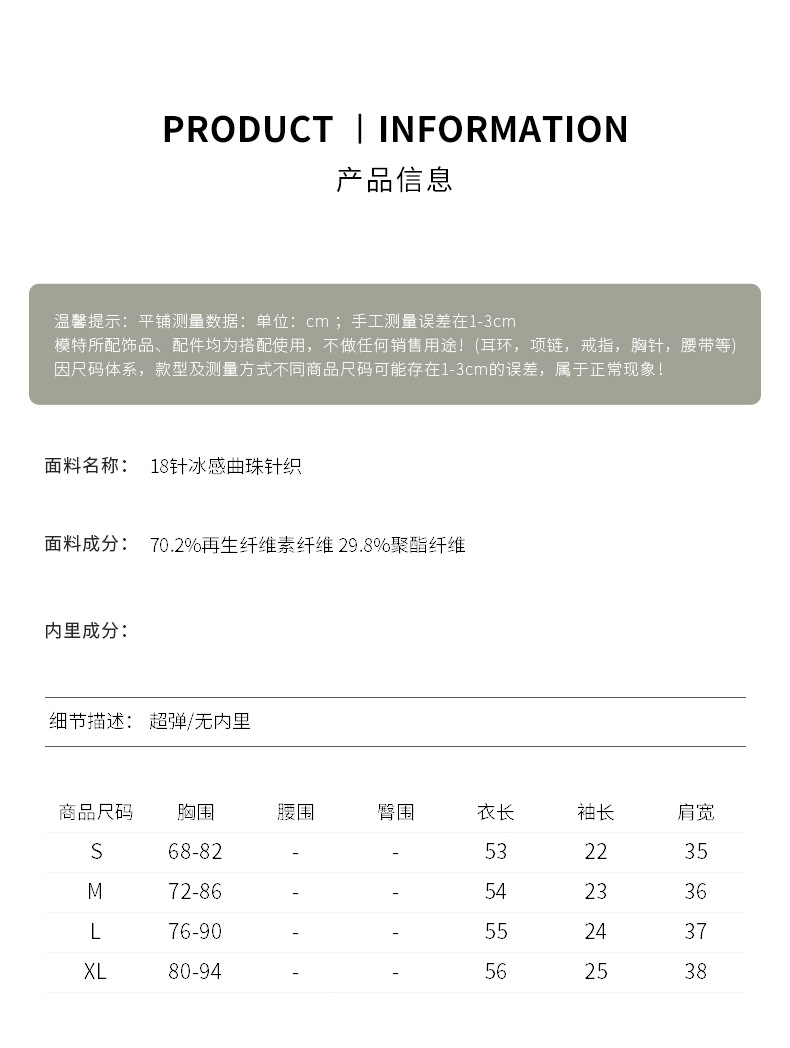 PRODUCT | INFORMATION
产品信息

温馨提示：平铺测量数据：单位：cm ；手工测量误差在1-3cm
模特所配饰品、配件均为搭配使用，不做任何销售用途！(耳环，项链，戒指，胸针，腰带等)
因尺码体系，款型及测量方式不同商品尺码可能存在1-3cm的误差，属于正常现象！

面料名称： 18针冰感曲珠针织

面料成分： 70.2%再生纤维素纤维 29.8%聚酯纤维

内里成分：

细节描述： 超弹/无内里

| 商品尺码 | 胸围 | 腰围 | 臀围 | 衣长 | 袖长 | 肩宽 |
|---|---|---|---|---|---|---|
| S | 68-82 | - | - | 53 | 22 | 35 |
| M | 72-86 | - | - | 54 | 23 | 36 |
| L | 76-90 | - | - | 55 | 24 | 37 |
| XL | 80-94 | - | - | 56 | 25 | 38 |